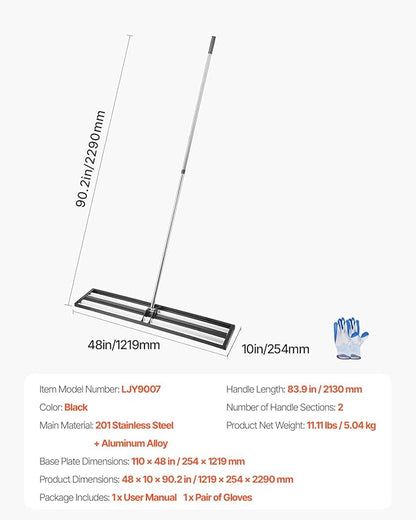 90.2in/2290mm

48in/1219mm

10in/254mm

Item Model Number: LJY9007

Color: Black

Main Material: 201 Stainless Steel + Aluminum Alloy

Handle Length: 83.9 in / 2130 mm

Number of Handle Sections: 2

Product Net Weight: 11.11 lbs / 5.04 kg

Base Plate Dimensions: 110 × 48 in / 254 × 1219 mm

Product Dimensions: 48 × 10 × 90.2 in / 1219 × 254 × 2290 mm

Package Includes: 1 x User Manual  1 x Pair of Gloves